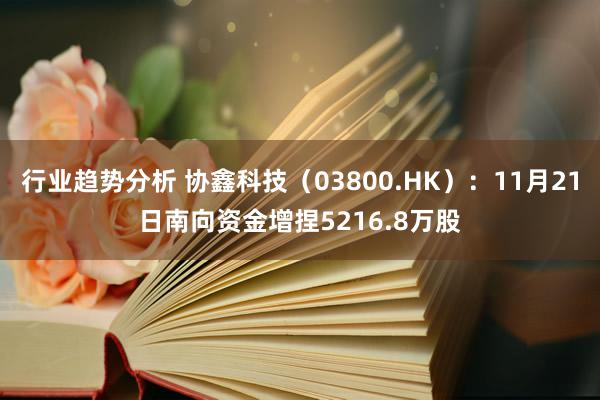 行业趋势分析 协鑫科技（03800.HK）：11月21日南向资金增捏5216.8万股